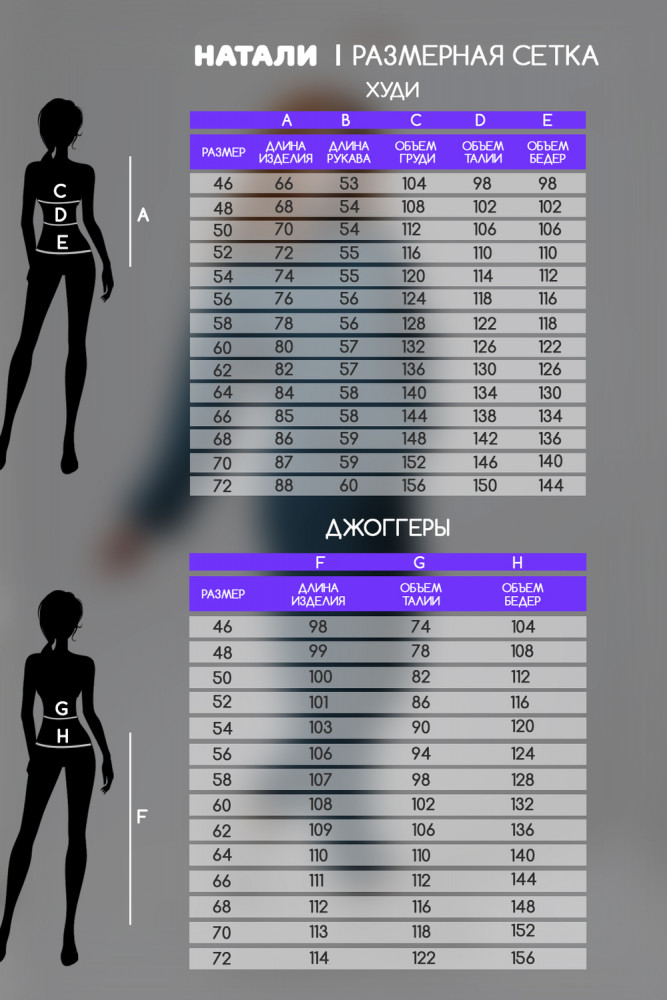 НАТАЛИ | РАЗМЕРНАЯ СЕТКА

ХУДИ

C
D
E
A

| | A | B | C | D | E |
|---|---|---|---|---|---|
| РАЗМЕР | ДЛИНА ИЗДЕЛИЯ | ДЛИНА РУКАВА | ОБЪЕМ ГРУДИ | ОБЪЕМ ТАЛИИ | ОБЪЕМ БЕДЕР |
| 46 | 66 | 53 | 104 | 98 | 98 |
| 48 | 68 | 54 | 108 | 102 | 102 |
| 50 | 70 | 54 | 112 | 106 | 106 |
| 52 | 72 | 55 | 116 | 110 | 110 |
| 54 | 74 | 55 | 120 | 114 | 112 |
| 56 | 76 | 56 | 124 | 118 | 116 |
| 58 | 78 | 56 | 128 | 122 | 118 |
| 60 | 80 | 57 | 132 | 126 | 122 |
| 62 | 82 | 57 | 136 | 130 | 126 |
| 64 | 84 | 58 | 140 | 134 | 130 |
| 66 | 85 | 58 | 144 | 138 | 134 |
| 68 | 86 | 59 | 148 | 142 | 136 |
| 70 | 87 | 59 | 152 | 146 | 140 |
| 72 | 88 | 60 | 156 | 150 | 144 |

ДЖОГГЕРЫ

G
H
F

| | F | G | H |
|---|---|---|---|
| РАЗМЕР | ДЛИНА ИЗДЕЛИЯ | ОБЪЕМ ТАЛИИ | ОБЪЕМ БЕДЕР |
| 46 | 98 | 74 | 104 |
| 48 | 99 | 78 | 108 |
| 50 | 100 | 82 | 112 |
| 52 | 101 | 86 | 116 |
| 54 | 103 | 90 | 120 |
| 56 | 106 | 94 | 124 |
| 58 | 107 | 98 | 128 |
| 60 | 108 | 102 | 132 |
| 62 | 109 | 106 | 136 |
| 64 | 110 | 110 | 140 |
| 66 | 111 | 112 | 144 |
| 68 | 112 | 116 | 148 |
| 70 | 113 | 118 | 152 |
| 72 | 114 | 122 | 156 |